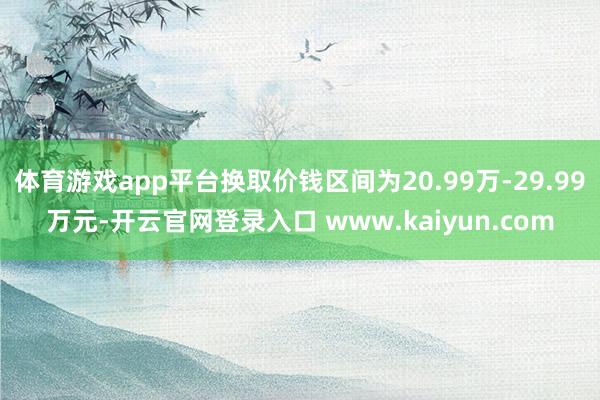 体育游戏app平台换取价钱区间为20.99万-29.99万元-开云官网登录入口 www.kaiyun.com